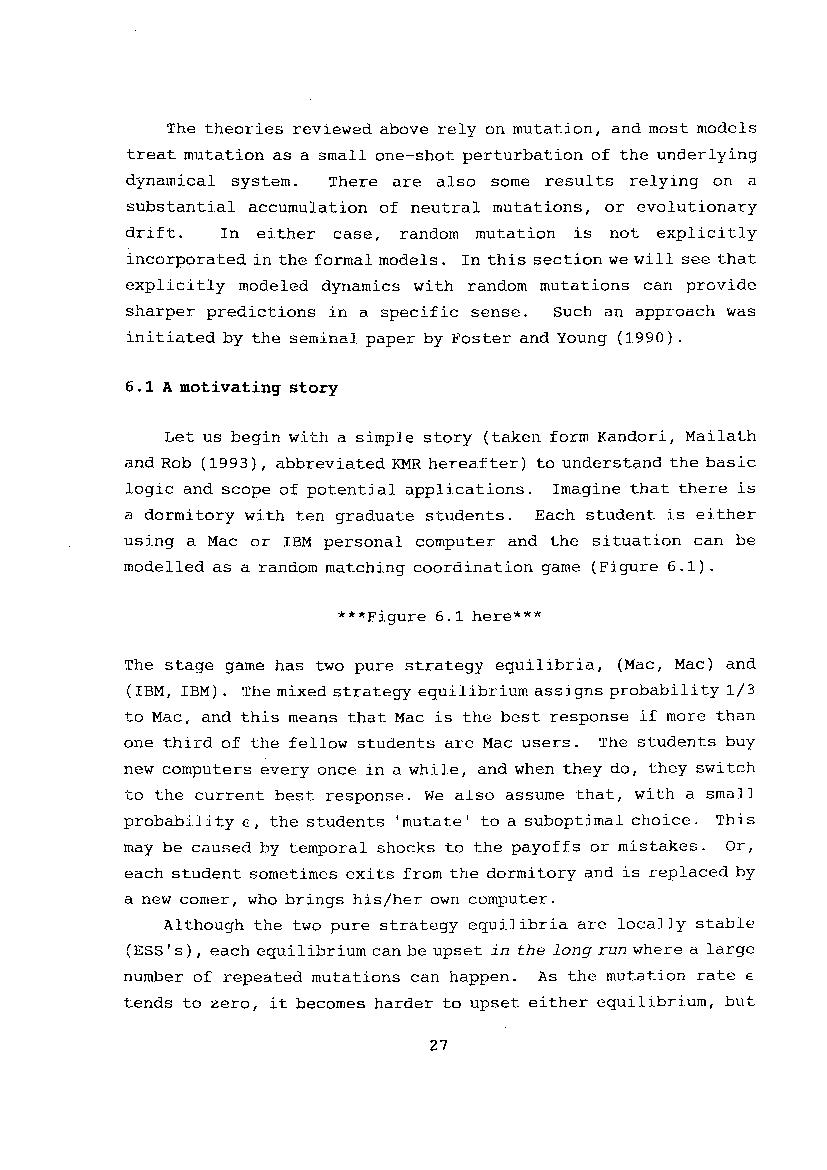 The theories reviewed above rely on mutation, and most models treat mutation as a small one-shot perturbation of the underlying dynamical system. There are also some results relying on a substantial accumulation of neutral mutations, or evolutionary drift. In either case, random mutation is not explicitly incorporated in the formal models. In this section we will see that explicitly modeled dynamics with random mutations can provide sharper predictions in a specific sense. Such an approach was initiated by the seminal paper by Foster and Young (1990).

6.1 A motivating story

Let us begin with a simple story (taken form Kandori, Mailath and Rob (1993), abbreviated KMR hereafter) to understand the basic logic and scope of potential applications. Imagine that there is a dormitory with ten graduate students. Each student is either using a Mac or IBM personal computer and the situation can be modelled as a random matching coordination game (Figure 6.1).

***Figure 6.1 here***

The stage game has two pure strategy equilibria, (Mac, Mac) and (IBM, IBM). The mixed strategy equilibrium assigns probability 1/3 to Mac, and this means that Mac is the best response if more than one third of the fellow students are Mac users. The students buy new computers every once in a while, and when they do, they switch to the current best response. We also assume that, with a small probability $\epsilon$, the students 'mutate' to a suboptimal choice. This may be caused by temporal shocks to the payoffs or mistakes. Or, each student sometimes exits from the dormitory and is replaced by a new comer, who brings his/her own computer.

Although the two pure strategy equilibria are locally stable (ESS's), each equilibrium can be upset in the long run where a large number of repeated mutations can happen. As the mutation rate $\epsilon$ tends to zero, it becomes harder to upset either equilibrium, but

27